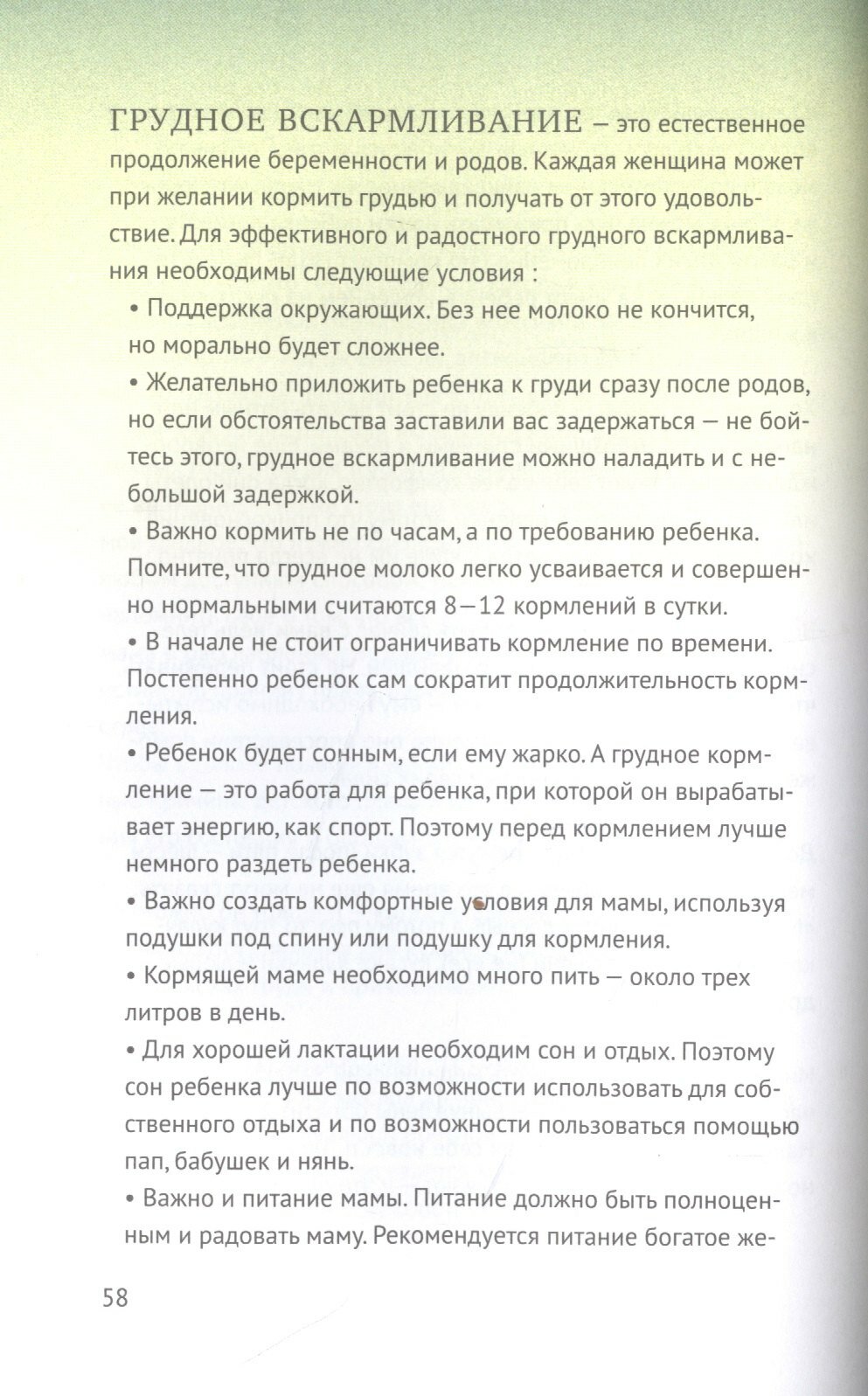 ГРУДНОЕ ВСКАРМЛИВАНИЕ – это естественное продолжение беременности и родов. Каждая женщина может при желании кормить грудью и получать от этого удовольствие. Для эффективного и радостного грудного вскармливания необходимы следующие условия :

• Поддержка окружающих. Без нее молоко не кончится, но морально будет сложнее.

• Желательно приложить ребенка к груди сразу после родов, но если обстоятельства заставили вас задержаться — не бойтесь этого, грудное вскармливание можно наладить и с небольшой задержкой.

• Важно кормить не по часам, а по требованию ребенка. Помните, что грудное молоко легко усваивается и совершенно нормальными считаются 8—12 кормлений в сутки.

• В начале не стоит ограничивать кормление по времени. Постепенно ребенок сам сократит продолжительность кормления.

• Ребенок будет сонным, если ему жарко. А грудное кормление — это работа для ребенка, при которой он вырабатывает энергию, как спорт. Поэтому перед кормлением лучше немного раздеть ребенка.

• Важно создать комфортные условия для мамы, используя подушки под спину или подушку для кормления.

• Кормящей маме необходимо много пить — около трех литров в день.

• Для хорошей лактации необходим сон и отдых. Поэтому сон ребенка лучше по возможности использовать для собственного отдыха и по возможности пользоваться помощью пап, бабушек и нянь.

• Важно и питание мамы. Питание должно быть полноценным и радовать маму. Рекомендуется питание богатое же-

58